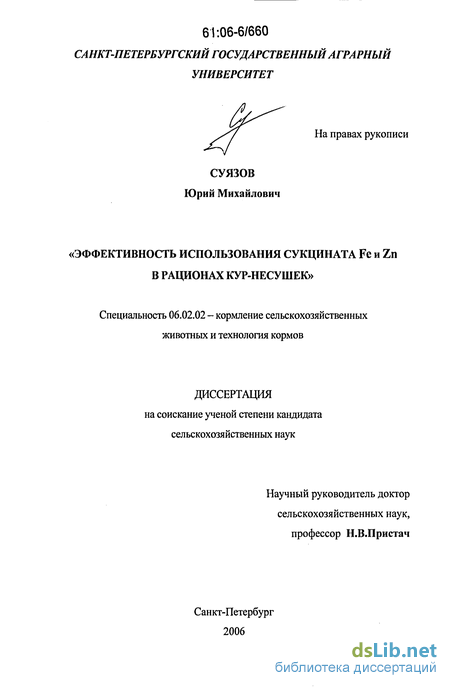 61:06-6/660

САНКТ-ПЕТЕРБУРГСКИЙ ГОСУДАРСТВЕННЫЙ АГРАРНЫЙ УНИВЕРСИТЕТ

На правах рукописи

СУЯЗОВ

Юрий Михайлович

«ЭФФЕКТИВНОСТЬ ИСПОЛЬЗОВАНИЯ СУКЦИНАТА Fe и Zn В РАЦИОНАХ КУР-НЕСУШЕК»

Специальность 06.02.02 – кормление сельскохозяйственных животных и технология кормов

ДИССЕРТАЦИЯ

на соискание ученой степени кандидата сельскохозяйственных наук

Научный руководитель доктор сельскохозяйственных наук, профессор Н.В.Пристач

Санкт-Петербург

2006

dsLib.net
библиотека диссертаций